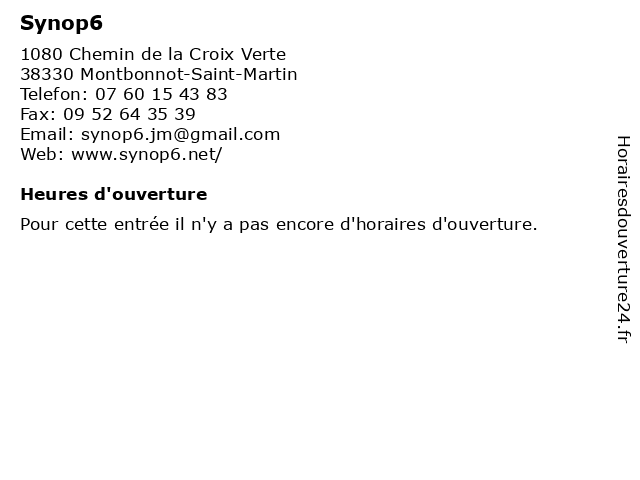 Synop6

1080 Chemin de la Croix Verte
38330 Montbonnot-Saint-Martin
Telefon: 07 60 15 43 83
Fax: 09 52 64 35 39
Email: synop6.jm@gmail.com
Web: www.synop6.net/

Heures d'ouverture

Pour cette entrée il n'y a pas encore d'horaires d'ouverture.

Horairesdouverture24.fr